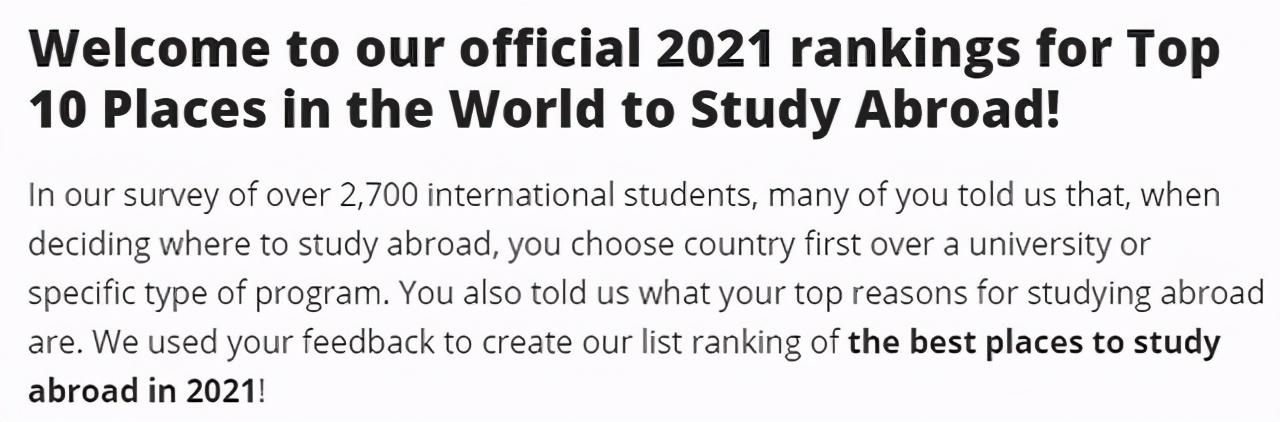 Welcome to our official 2021 rankings for Top 10 Places in the World to Study Abroad!

In our survey of over 2,700 international students, many of you told us that, when deciding where to study abroad, you choose country first over a university or specific type of program. You also told us what your top reasons for studying abroad are. We used your feedback to create our list ranking of the best places to study abroad in 2021!